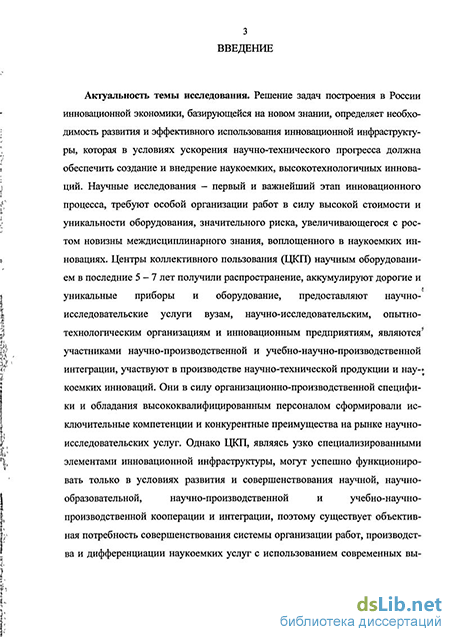 3
ВВЕДЕНИЕ

Актуальность темы исследования. Решение задач построения в России инновационной экономики, базирующейся на новом знании, определяет необходимость развития и эффективного использования инновационной инфраструктуры, которая в условиях ускорения научно-технического прогресса должна обеспечить создание и внедрение наукоемких, высокотехнологичных инноваций. Научные исследования – первый и важнейший этап инновационного процесса, требуют особой организации работ в силу высокой стоимости и уникальности оборудования, значительного риска, увеличивающегося с ростом новизны междисциплинарного знания, воплощенного в наукоемких инновациях. Центры коллективного пользования (ЦКП) научным оборудованием в последние 5 – 7 лет получили распространение, аккумулируют дорогие и уникальные приборы и оборудование, предоставляют научно-исследовательские услуги вузам, научно-исследовательским, опытно-технологическим организациям и инновационным предприятиям, являются участниками научно-производственной и учебно-научно-производственной интеграции, участвуют в производстве научно-технической продукции и наукоемких инноваций. Они в силу организационно-производственной специфики и обладания высококвалифицированным персоналом сформировали исключительные компетенции и конкурентные преимущества на рынке научно-исследовательских услуг. Однако ЦКП, являясь узко специализированными элементами инновационной инфраструктуры, могут успешно функционировать только в условиях развития и совершенствования научной, научно-образовательной, научно-производственной и учебно-научно-производственной кооперации и интеграции, поэтому существует объективная потребность совершенствования системы организации работ, производства и дифференциации наукоемких услуг с использованием современных вы-

dsLib.net
библиотека диссертаций